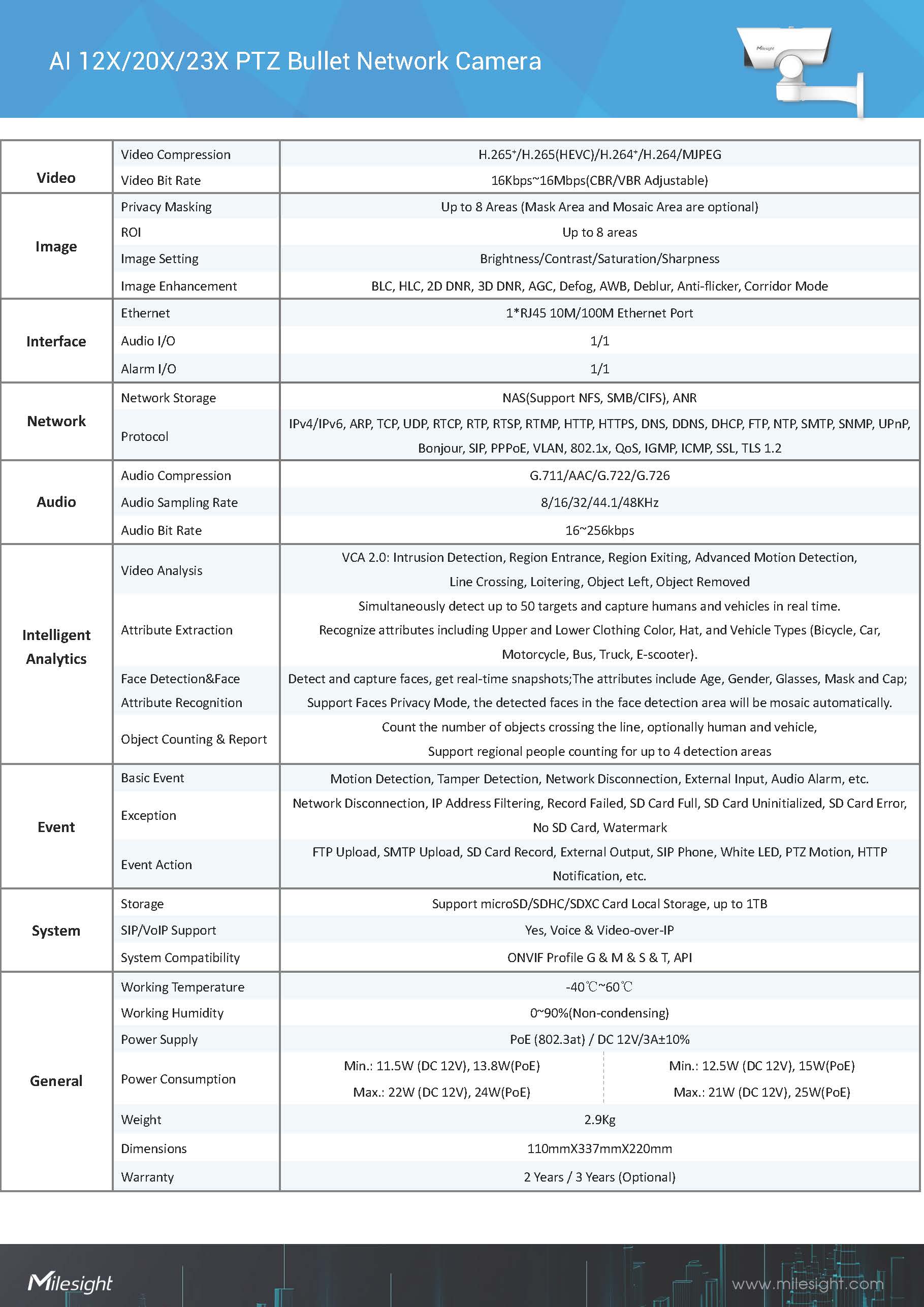 AI 12X/20X/23X PTZ Bullet Network Camera

| Video | Video Compression | H.265$^{+}$/H.265(HEVC)/H.264$^{+}$/H.264/MJPEG | |
|---|---|---|---|
| | Video Bit Rate | 16Kbps~16Mbps(CBR/VBR Adjustable) | |
| Image | Privacy Masking | Up to 8 Areas (Mask Area and Mosaic Area are optional) | |
| | ROI | Up to 8 areas | |
| | Image Setting | Brightness/Contrast/Saturation/Sharpness | |
| | Image Enhancement | BLC, HLC, 2D DNR, 3D DNR, AGC, Defog, AWB, Deblur, Anti-flicker, Corridor Mode | |
| Interface | Ethernet | 1*RJ45 10M/100M Ethernet Port | |
| | Audio I/O | 1/1 | |
| | Alarm I/O | 1/1 | |
| Network | Network Storage | NAS(Support NFS, SMB/CIFS), ANR | |
| | Protocol | IPv4/IPv6, ARP, TCP, UDP, RTCP, RTP, RTSP, RTMP, HTTP, HTTPS, DNS, DDNS, DHCP, FTP, NTP, SMTP, SNMP, UPnP, Bonjour, SIP, PPPoE, VLAN, 802.1x, QoS, IGMP, ICMP, SSL, TLS 1.2 | |
| Audio | Audio Compression | G.711/AAC/G.722/G.726 | |
| | Audio Sampling Rate | 8/16/32/44.1/48KHz | |
| | Audio Bit Rate | 16~256kbps | |
| Intelligent Analytics | Video Analysis | VCA 2.0: Intrusion Detection, Region Entrance, Region Exiting, Advanced Motion Detection, Line Crossing, Loitering, Object Left, Object Removed | |
| | Attribute Extraction | Simultaneously detect up to 50 targets and capture humans and vehicles in real time. Recognize attributes including Upper and Lower Clothing Color, Hat, and Vehicle Types (Bicycle, Car, Motorcycle, Bus, Truck, E-scooter). | |
| | Face Detection&Face Attribute Recognition | Detect and capture faces, get real-time snapshots;The attributes include Age, Gender, Glasses, Mask and Cap; Support Faces Privacy Mode, the detected faces in the face detection area will be mosaic automatically. | |
| | Object Counting & Report | Count the number of objects crossing the line, optionally human and vehicle, Support regional people counting for up to 4 detection areas | |
| Event | Basic Event | Motion Detection, Tamper Detection, Network Disconnection, External Input, Audio Alarm, etc. | |
| | Exception | Network Disconnection, IP Address Filtering, Record Failed, SD Card Full, SD Card Uninitialized, SD Card Error, No SD Card, Watermark | |
| | Event Action | FTP Upload, SMTP Upload, SD Card Record, External Output, SIP Phone, White LED, PTZ Motion, HTTP Notification, etc. | |
| System | Storage | Support microSD/SDHC/SDXC Card Local Storage, up to 1TB | |
| | SIP/VoIP Support | Yes, Voice & Video-over-IP | |
| | System Compatibility | ONVIF Profile G & M & S & T, API | |
| General | Working Temperature | -40℃~60℃ | |
| | Working Humidity | 0~90%(Non-condensing) | |
| | Power Supply | PoE (802.3at) / DC 12V/3A±10% | |
| | Power Consumption | Min.: 11.5W (DC 12V), 13.8W(PoE) Max.: 22W (DC 12V), 24W(PoE) | Min.: 12.5W (DC 12V), 15W(PoE) Max.: 21W (DC 12V), 25W(PoE) |
| | Weight | 2.9Kg | |
| | Dimensions | 110mmX337mmX220mm | |
| | Warranty | 2 Years / 3 Years (Optional) | |

Milesight

www.milesight.com